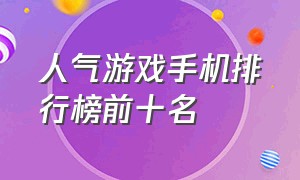 人气游戏手机排行榜前十名